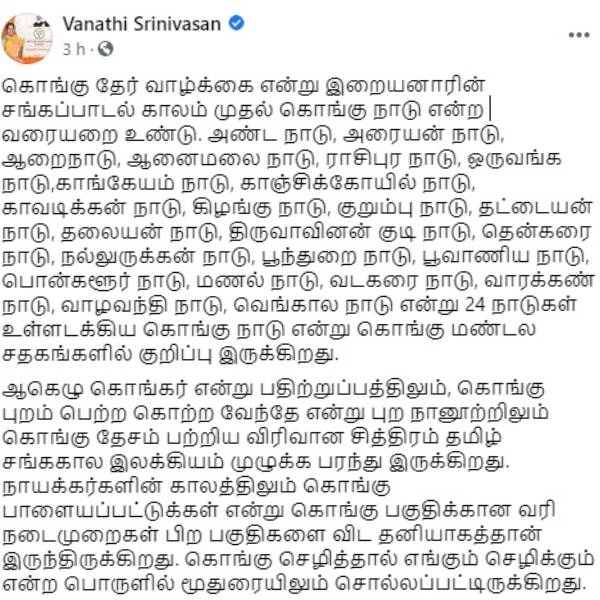 Vanathi Srinivasan
3 h ·

கொங்கு தேர் வாழ்க்கை என்று இறையனாரின் சங்கப்பாடல் காலம் முதல் கொங்கு நாடு என்ற வரையறை உண்டு. அண்ட நாடு, அரையன் நாடு, ஆறைநாடு, ஆனைமலை நாடு, ராசிபுர நாடு, ஒருவங்க நாடு,காங்கேயம் நாடு, காஞ்சிக்கோயில் நாடு, காவடிக்கன் நாடு, கிழங்கு நாடு, குறும்பு நாடு, தட்டையன் நாடு, தலையன் நாடு, திருவாவினன் குடி நாடு, தென்கரை நாடு, நல்லுருக்கன் நாடு, பூந்துறை நாடு, பூவாணிய நாடு, பொன்களூர் நாடு, மணல் நாடு, வடகரை நாடு, வாரக்கண் நாடு, வாழவந்தி நாடு, வெங்கால நாடு என்று 24 நாடுகள் உள்ளடக்கிய கொங்கு நாடு என்று கொங்கு மண்டல சதகங்களில் குறிப்பு இருக்கிறது.

ஆகெழு கொங்கர் என்று பதிற்றுப்பத்திலும், கொங்கு புறம் பெற்ற கொற்ற வேந்தே என்று புற நானூற்றிலும் கொங்கு தேசம் பற்றிய விரிவான சித்திரம் தமிழ் சங்ககால இலக்கியம் முழுக்க பரந்து இருக்கிறது. நாயக்கர்களின் காலத்திலும் கொங்கு பாளையப்பட்டுக்கள் என்று கொங்கு பகுதிக்கான வரி நடைமுறைகள் பிற பகுதிகளை விட தனியாகத்தான் இருந்திருக்கிறது. கொங்கு செழித்தால் எங்கும் செழிக்கும் என்ற பொருளில் மூதுரையிலும் சொல்லப்பட்டிருக்கிறது.